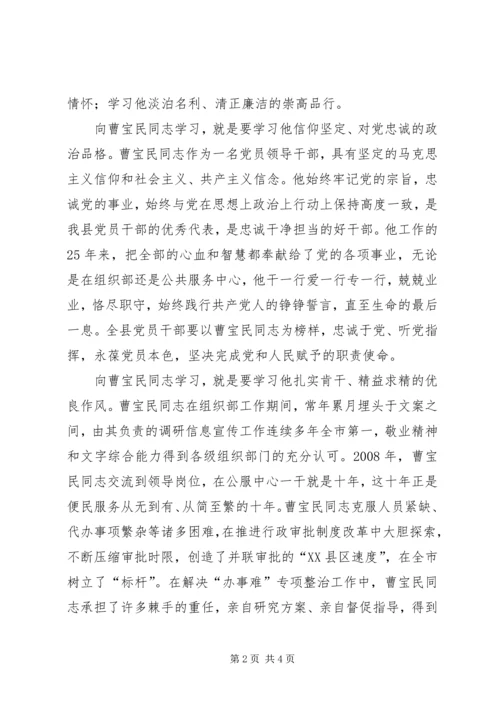 情怀；学习他淡泊名利、清正廉洁的崇高品行。

向曹宝民同志学习，就是要学习他信仰坚定、对党忠诚的政治品格。曹宝民同志作为一名党员领导干部，具有坚定的马克思主义信仰和社会主义、共产主义信念。他始终牢记党的宗旨，忠诚党的事业，始终与党在思想上政治上行动上保持高度一致，是我县党员干部的优秀代表，是忠诚干净担当的好干部。他工作的25年来，把全部的心血和智慧都奉献给了党的各项事业，无论是在组织部还是公共服务中心，他干一行爱一行专一行，兢兢业业，恪尽职守，始终践行共产党人的铮铮誓言，直至生命的最后一息。全县党员干部要以曹宝民同志为榜样，忠诚于党、听党指挥，永葆党员本色，坚决完成党和人民赋予的职责使命。

向曹宝民同志学习，就是要学习他扎实肯干、精益求精的优良作风。曹宝民同志在组织部工作期间，常年累月埋头于文案之间，由其负责的调研信息宣传工作连续多年全市第一，敬业精神和文字综合能力得到各级组织部门的充分认可。2008年，曹宝民同志交流到领导岗位，在公服中心一干就是十年，这十年正是便民服务从无到有、从简至繁的十年。曹宝民同志克服人员紧缺、代办事项繁杂等诸多困难，在推进行政审批制度改革中大胆探索，不断压缩审批时限，创造了并联审批的“XX县区速度”，在全市树立了“标杆”。在解决“办事难”专项整治工作中，曹宝民同志承担了许多棘手的重任，亲自研究方案、亲自督促指导，得到

第2页 共4页